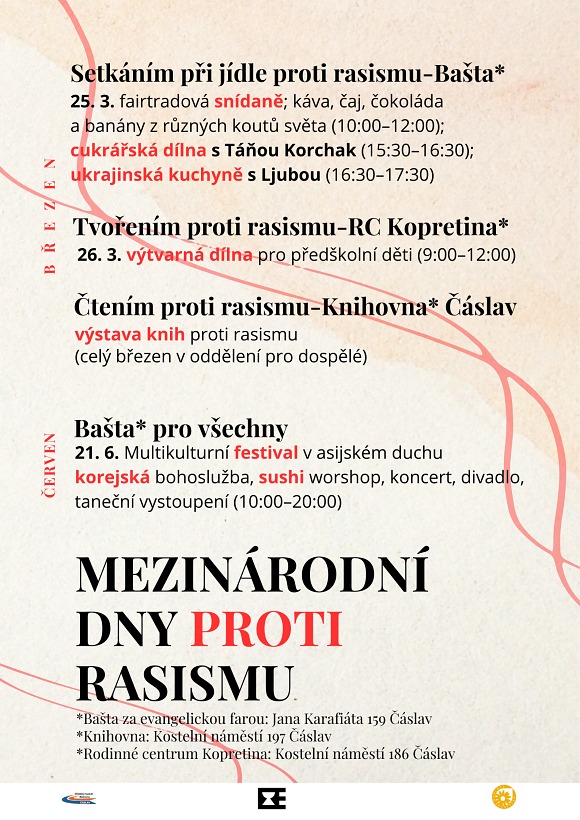 BŘEZEN

Setkáním při jídle proti rasismu-Bašta*
25. 3. fairtradová snídaně; káva, čaj, čokoláda a banány z různých koutů světa (10:00–12:00); cukrářská dílna s Táňou Korchak (15:30–16:30); ukrajinská kuchyně s Ljubou (16:30–17:30)

Tvořením proti rasismu-RC Kopretina*
26. 3. výtvarná dílna pro předškolní děti (9:00–12:00)

Čtením proti rasismu-Knihovna* Čáslav
výstava knih proti rasismu
(celý březen v oddělení pro dospělé)

ČERVEN

Bašta* pro všechny
21. 6. Multikulturní festival v asijském duchu
korejská bohoslužba, sushi worshop, koncert, divadlo, taneční vystoupení (10:00–20:00)

MEZINÁRODNÍ DNY PROTI RASISMU

*Bašta za evangelickou farou: Jana Karafiáta 159 Čáslav
*Knihovna: Kostelní náměstí 197 Čáslav
*Rodinné centrum Kopretina: Kostelní náměstí 186 Čáslav